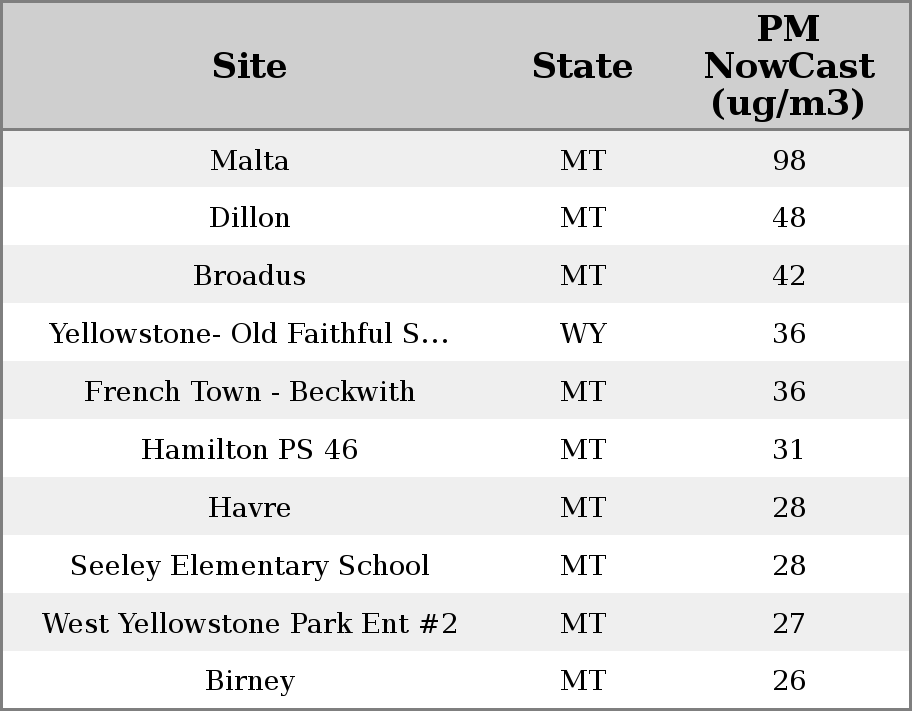 | Site | State | PM NowCast (ug/m3) |
|---|---|---|
| Malta | MT | 98 |
| Dillon | MT | 48 |
| Broadus | MT | 42 |
| Yellowstone- Old Faithful S... | WY | 36 |
| French Town - Beckwith | MT | 36 |
| Hamilton PS 46 | MT | 31 |
| Havre | MT | 28 |
| Seeley Elementary School | MT | 28 |
| West Yellowstone Park Ent #2 | MT | 27 |
| Birney | MT | 26 |